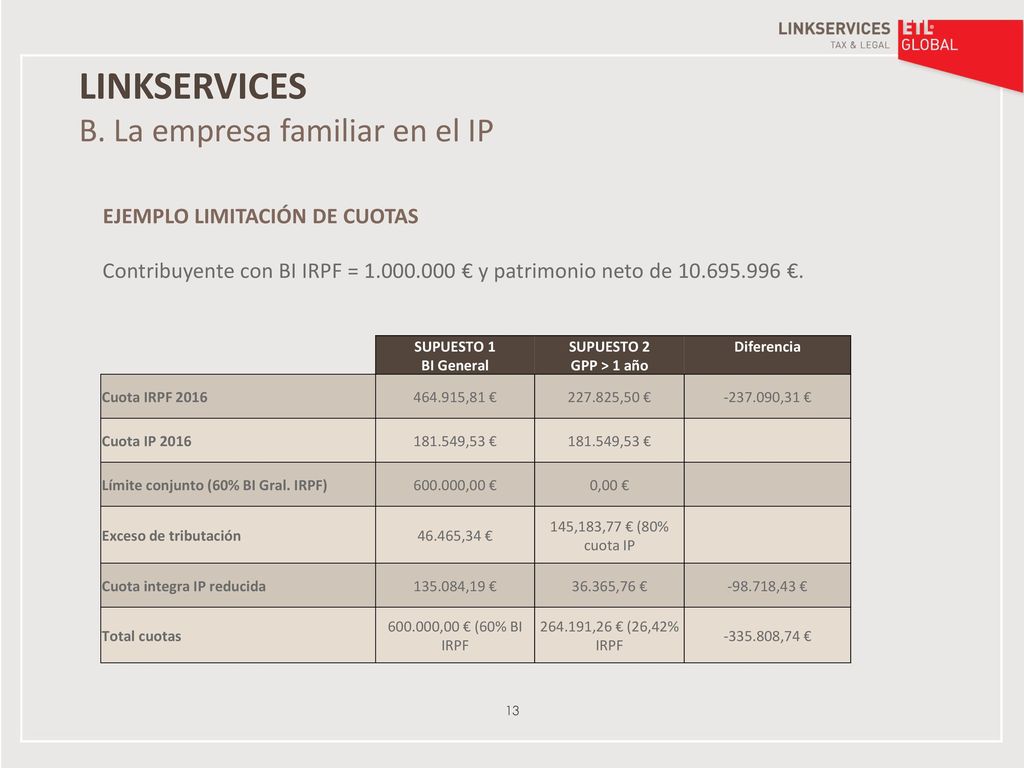 LINKSERVICES TAX & LEGAL ETL GLOBAL

LINKSERVICES
B. La empresa familiar en el IP

EJEMPLO LIMITACIÓN DE CUOTAS

Contribuyente con BI IRPF = 1.000.000 € y patrimonio neto de 10.695.996 €.

| | SUPUESTO 1 BI General | SUPUESTO 2 GPP > 1 año | Diferencia |
|---|---|---|---|
| Cuota IRPF 2016 | 464.915,81 € | 227.825,50 € | -237.090,31 € |
| Cuota IP 2016 | 181.549,53 € | 181.549,53 € | |
| Límite conjunto (60% BI Gral. IRPF) | 600.000,00 € | 0,00 € | |
| Exceso de tributación | 46.465,34 € | 145,183,77 € (80% cuota IP | |
| Cuota integra IP reducida | 135.084,19 € | 36.365,76 € | -98.718,43 € |
| Total cuotas | 600.000,00 € (60% BI IRPF | 264.191,26 € (26,42% IRPF | -335.808,74 € |

13